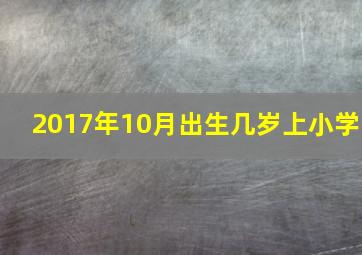 2017年10月出生几岁上小学